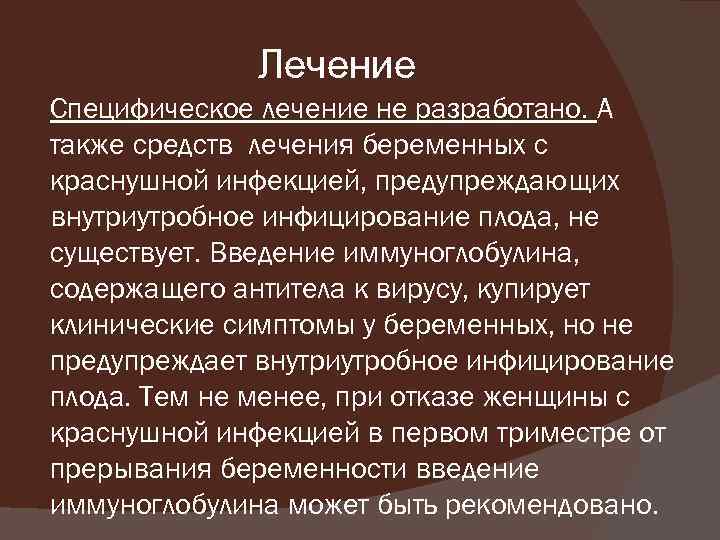 Лечение

Специфическое лечение не разработано. А также средств лечения беременных с краснушной инфекцией, предупреждающих внутриутробное инфицирование плода, не существует. Введение иммуноглобулина, содержащего антитела к вирусу, купирует клинические симптомы у беременных, но не предупреждает внутриутробное инфицирование плода. Тем не менее, при отказе женщины с краснушной инфекцией в первом триместре от прерывания беременности введение иммуноглобулина может быть рекомендовано.